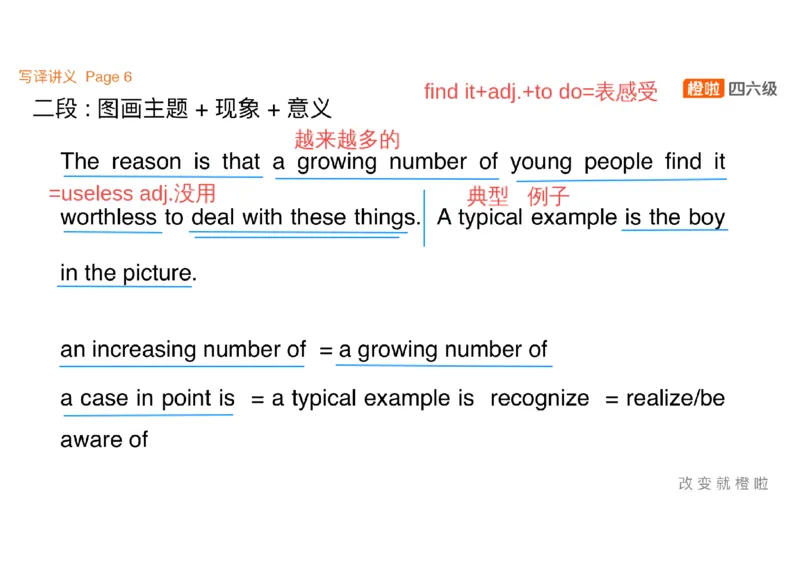 写译讲义 Page 6

find it+adj.+to do=表感受

橙啦 四六级

二段：图画主题 + 现象 + 意义

越来越多的

The reason is that a growing number of young people find it

=useless adj.没用

典型 例子

worthless to deal with these things. A typical example is the boy in the picture.

an increasing number of = a growing number of

a case in point is = a typical example is recognize = realize/be aware of

改变就橙啦